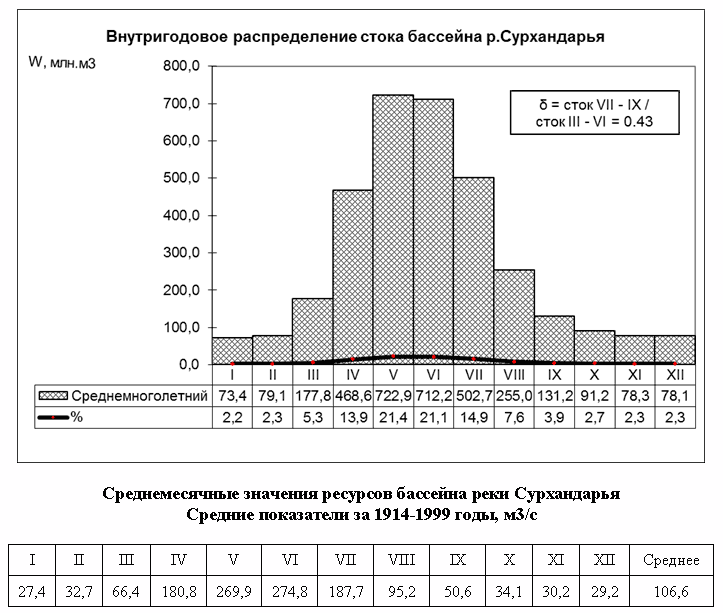 Внутригодовое распределение стока бассейна р.Сурхандарья

W, млн.м3

800,0
700,0
600,0
500,0
400,0
300,0
200,0
100,0
0,0

δ = сток VII - IX / сток III - VI = 0.43

| | I | II | III | IV | V | VI | VII | VIII | IX | X | XI | XII |
|---|---|---|---|---|---|---|---|---|---|---|---|---|
| Среднемноголетний | 73,4 | 79,1 | 177,8 | 468,6 | 722,9 | 712,2 | 502,7 | 255,0 | 131,2 | 91,2 | 78,3 | 78,1 |
| % | 2,2 | 2,3 | 5,3 | 13,9 | 21,4 | 21,1 | 14,9 | 7,6 | 3,9 | 2,7 | 2,3 | 2,3 |

Среднемесячные значения ресурсов бассейна реки Сурхандарья
Средние показатели за 1914-1999 годы, м3/с

| I | II | III | IV | V | VI | VII | VIII | IX | X | XI | XII | Среднее |
|---|---|---|---|---|---|---|---|---|---|---|---|---|
| 27,4 | 32,7 | 66,4 | 180,8 | 269,9 | 274,8 | 187,7 | 95,2 | 50,6 | 34,1 | 30,2 | 29,2 | 106,6 |